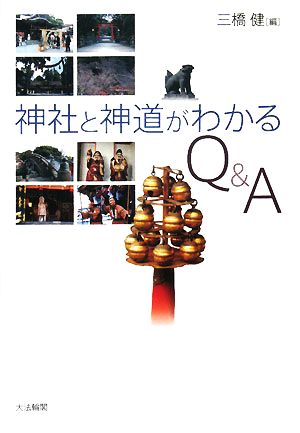 三橋 健[編]

神社と神道がわかる
Q&A

大法輪閣